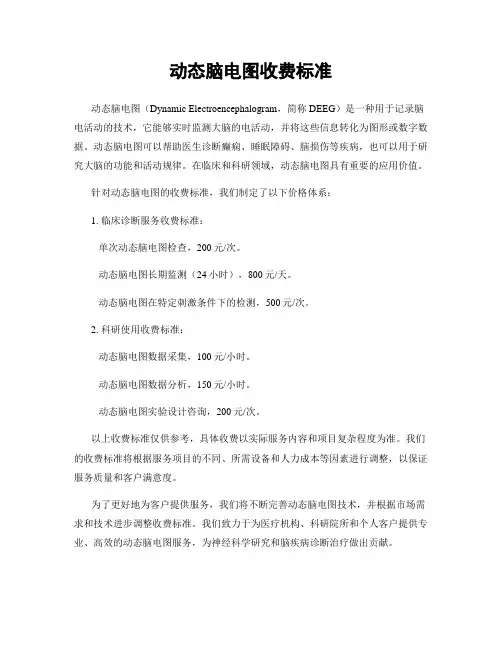 动态脑电图收费标准

动态脑电图（Dynamic Electroencephalogram，简称 DEEG）是一种用于记录脑电活动的技术，它能够实时监测大脑的电活动，并将这些信息转化为图形或数字数据。动态脑电图可以帮助医生诊断癫痫、睡眠障碍、脑损伤等疾病，也可以用于研究大脑的功能和活动规律。在临床和科研领域，动态脑电图具有重要的应用价值。

针对动态脑电图的收费标准，我们制定了以下价格体系：

1. 临床诊断服务收费标准：

单次动态脑电图检查，200 元/次。

动态脑电图长期监测（24 小时），800 元/天。

动态脑电图在特定刺激条件下的检测，500 元/次。

2. 科研使用收费标准：

动态脑电图数据采集，100 元/小时。

动态脑电图数据分析，150 元/小时。

动态脑电图实验设计咨询，200 元/次。

以上收费标准仅供参考，具体收费以实际服务内容和项目复杂程度为准。我们的收费标准将根据服务项目的不同、所需设备和人力成本等因素进行调整，以保证服务质量和客户满意度。

为了更好地为客户提供服务，我们将不断完善动态脑电图技术，并根据市场需求和技术进步调整收费标准。我们致力于为医疗机构、科研院所和个人客户提供专业、高效的动态脑电图服务，为神经科学研究和脑疾病诊断治疗做出贡献。